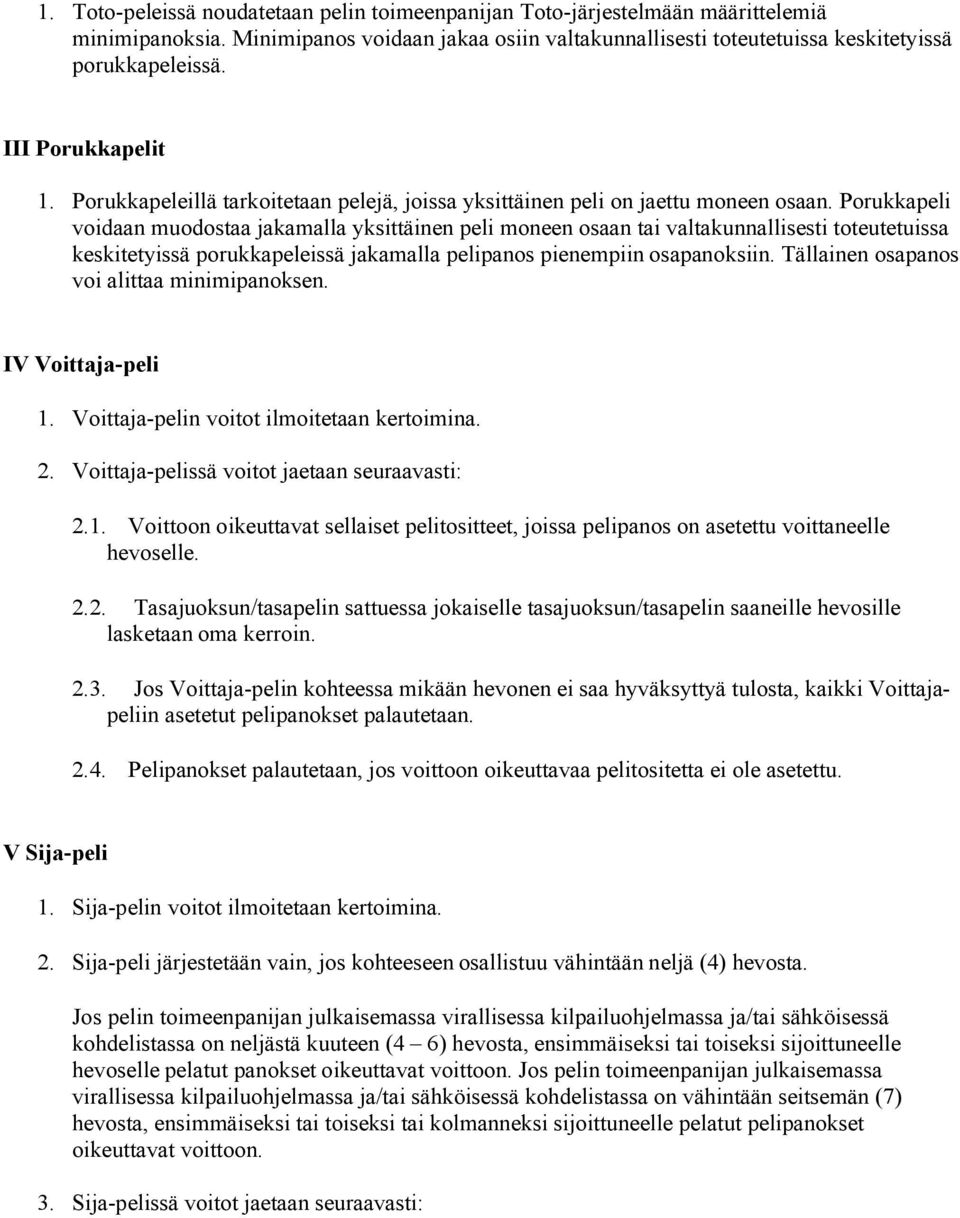 1. Toto-peleissä noudatetaan pelin toimeenpanijan Toto-järjestelmään määrittelemiä minimipanoksia. Minimipanos voidaan jakaa osiin valtakunnallisesti toteutetuissa keskitetyissä porukkapeleissä.

III Porukkapelit

1. Porukkapeleillä tarkoitetaan pelejä, joissa yksittäinen peli on jaettu moneen osaan. Porukkapeli voidaan muodostaa jakamalla yksittäinen peli moneen osaan tai valtakunnallisesti toteutetuissa keskitetyissä porukkapeleissä jakamalla pelipanos pienempiin osapanoksiin. Tällainen osapanos voi alittaa minimipanoksen.

IV Voittaja-peli

1. Voittaja-pelin voitot ilmoitetaan kertoimina.

2. Voittaja-pelissä voitot jaetaan seuraavasti:

2.1. Voittoon oikeuttavat sellaiset pelitositteet, joissa pelipanos on asetettu voittaneelle hevoselle.

2.2. Tasajuoksun/tasapelin sattuessa jokaiselle tasajuoksun/tasapelin saaneille hevosille lasketaan oma kerroin.

2.3. Jos Voittaja-pelin kohteessa mikään hevonen ei saa hyväksyttyä tulosta, kaikki Voittajapeliin asetetut pelipanokset palautetaan.

2.4. Pelipanokset palautetaan, jos voittoon oikeuttavaa pelitositetta ei ole asetettu.

V Sija-peli

1. Sija-pelin voitot ilmoitetaan kertoimina.

2. Sija-peli järjestetään vain, jos kohteeseen osallistuu vähintään neljä (4) hevosta.

Jos pelin toimeenpanijan julkaisemassa virallisessa kilpailuohjelmassa ja/tai sähköisessä kohdelistassa on neljästä kuuteen (4 – 6) hevosta, ensimmäiseksi tai toiseksi sijoittuneelle hevoselle pelatut panokset oikeuttavat voittoon. Jos pelin toimeenpanijan julkaisemassa virallisessa kilpailuohjelmassa ja/tai sähköisessä kohdelistassa on vähintään seitsemän (7) hevosta, ensimmäiseksi tai toiseksi tai kolmanneksi sijoittuneelle pelatut pelipanokset oikeuttavat voittoon.

3. Sija-pelissä voitot jaetaan seuraavasti: